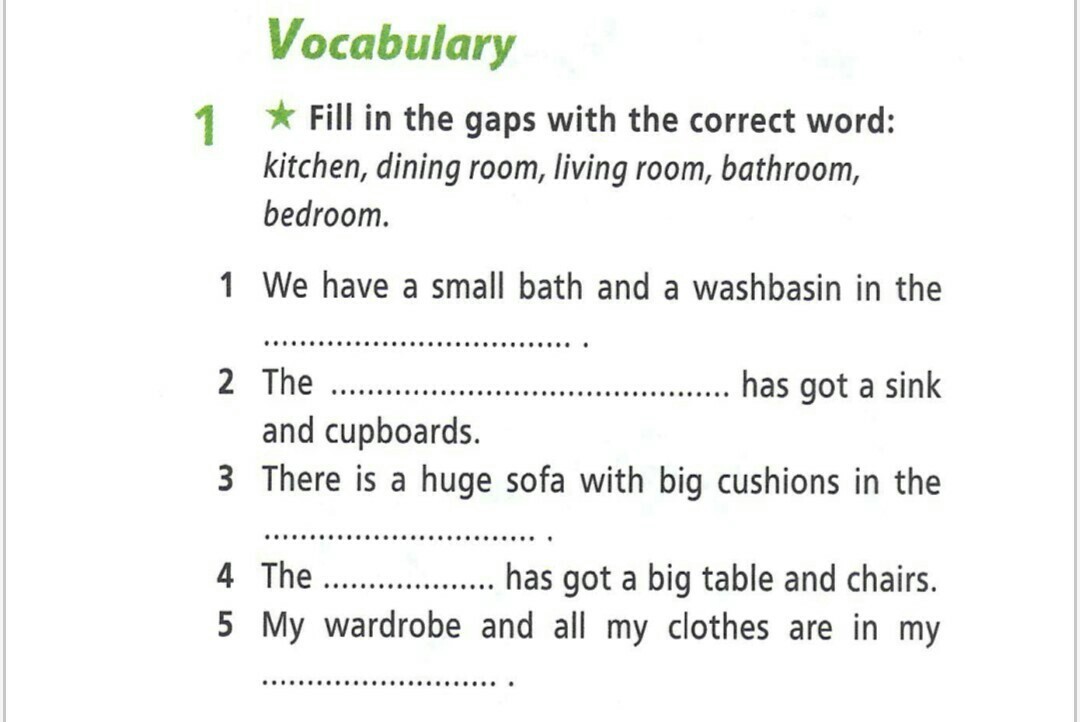 Vocabulary

1 ★ Fill in the gaps with the correct word: kitchen, dining room, living room, bathroom, bedroom.

1 We have a small bath and a washbasin in the ____ .
2 The ____ has got a sink and cupboards.
3 There is a huge sofa with big cushions in the ____ .
4 The ____ has got a big table and chairs.
5 My wardrobe and all my clothes are in my ____ .